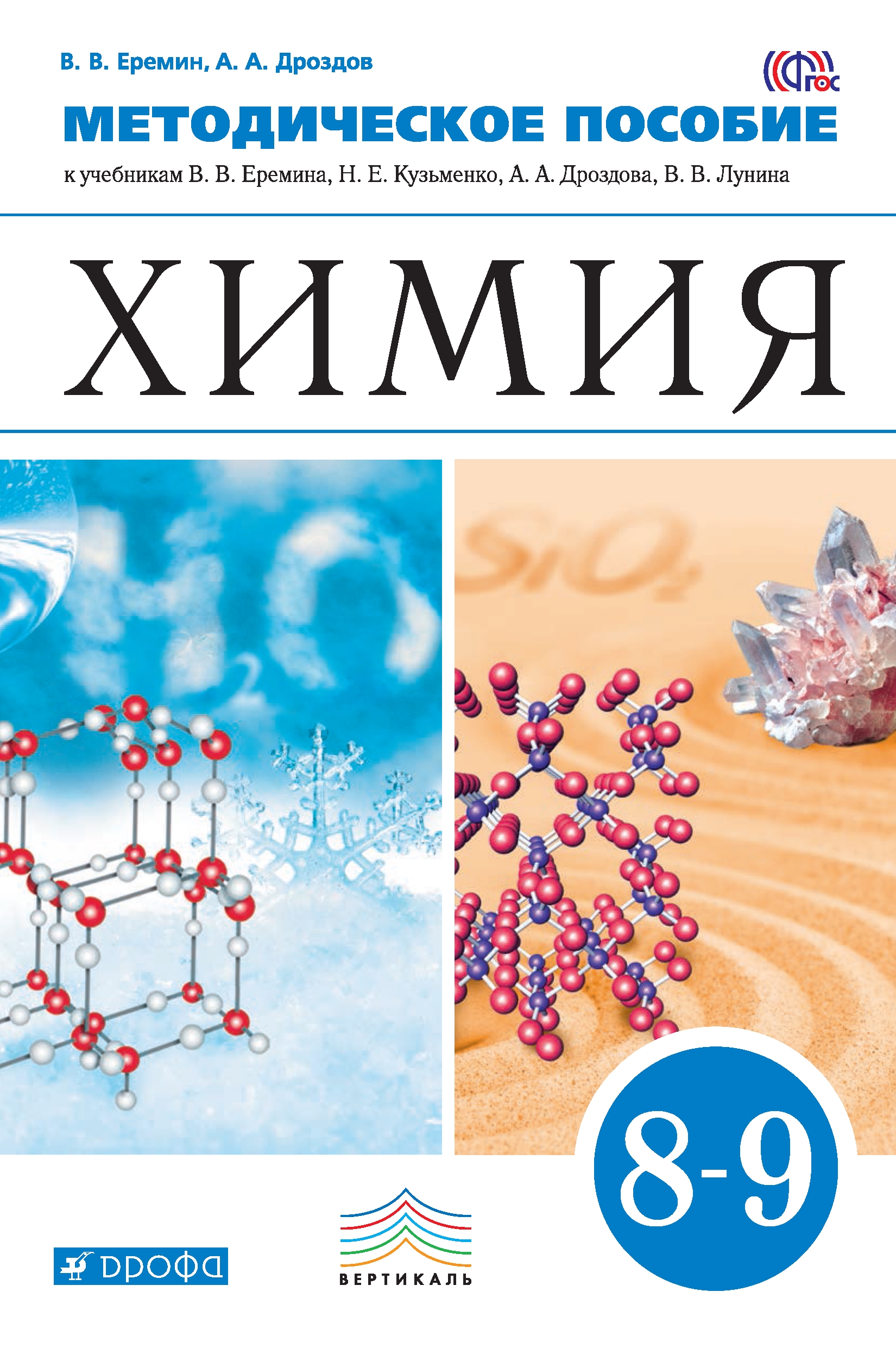 В. В. Еремин, А. А. Дроздов

ФГОС

МЕТОДИЧЕСКОЕ ПОСОБИЕ

к учебникам В. В. Еремина, Н. Е. Кузьменко, А. А. Дроздова, В. В. Лунина

ХИМИЯ

$H_2O$

$SiO_2$

8-9

ДРОФА

ВЕРТИКАЛЬ